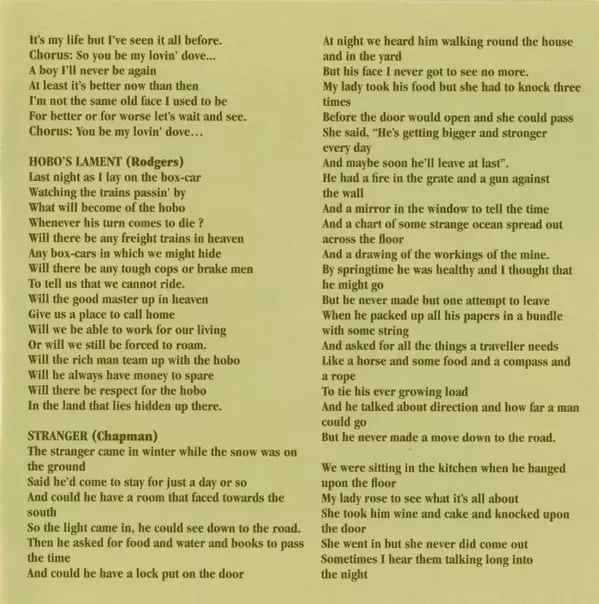 It's my life but I've seen it all before.
Chorus: So you be my lovin' dove...
A boy I'll never be again
At least it's better now than then
I'm not the same old face I used to be
For better or for worse let's wait and see.
Chorus: You be my lovin' dove...

HOBO'S LAMENT (Rodgers)
Last night as I lay on the box-car
Watching the trains passin' by
What will become of the hobo
Whenever his turn comes to die ?
Will there be any freight trains in heaven
Any box-cars in which we might hide
Will there be any tough cops or brake men
To tell us that we cannot ride.
Will the good master up in heaven
Give us a place to call home
Will we be able to work for our living
Or will we still be forced to roam.
Will the rich man team up with the hobo
Will he always have money to spare
Will there be respect for the hobo
In the land that lies hidden up there.

STRANGER (Chapman)
The stranger came in winter while the snow was on the ground
Said he'd come to stay for just a day or so
And could he have a room that faced towards the south
So the light came in, he could see down to the road.
Then he asked for food and water and books to pass the time
And could he have a lock put on the door
At night we heard him walking round the house and in the yard
But his face I never got to see no more.
My lady took his food but she had to knock three times
Before the door would open and she could pass
She said, "He's getting bigger and stronger every day
And maybe soon he'll leave at last".
He had a fire in the grate and a gun against the wall
And a mirror in the window to tell the time
And a chart of some strange ocean spread out across the floor
And a drawing of the workings of the mine.
By springtime he was healthy and I thought that he might go
But he never made but one attempt to leave
When he packed up all his papers in a bundle with some string
And asked for all the things a traveller needs
Like a horse and some food and a compass and a rope
To tie his ever growing load
And he talked about direction and how far a man could go
But he never made a move down to the road.

We were sitting in the kitchen when he banged upon the floor
My lady rose to see what it's all about
She took him wine and cake and knocked upon the door
She went in but she never did come out
Sometimes I hear them talking long into the night